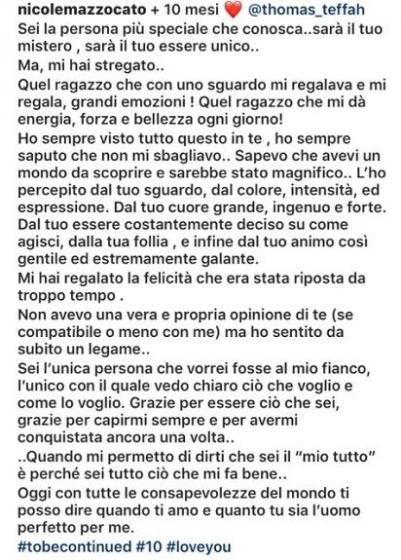 nicolemazzocato + 10 mesi ❤️ @thomas_teffah
Sei la persona più speciale che conosca..sarà il tuo mistero , sarà il tuo essere unico..
Ma, mi hai stregato..
Quel ragazzo che con uno sguardo mi regalava e mi regala, grandi emozioni ! Quel ragazzo che mi dà energia, forza e bellezza ogni giorno!
Ho sempre visto tutto questo in te , ho sempre saputo che non mi sbagliavo.. Sapevo che avevi un mondo da scoprire e sarebbe stato magnifico.. L'ho percepito dal tuo sguardo, dal colore, intensità, ed espressione. Dal tuo cuore grande, ingenuo e forte. Dal tuo essere costantemente deciso su come agisci, dalla tua follia , e infine dal tuo animo così gentile ed estremamente galante.
Mi hai regalato la felicità che era stata riposta da troppo tempo .
Non avevo una vera e propria opinione di te (se compatibile o meno con me) ma ho sentito da subito un legame..
Sei l'unica persona che vorrei fosse al mio fianco, l'unico con il quale vedo chiaro ciò che voglio e come lo voglio. Grazie per essere ciò che sei, grazie per capirmi sempre e per avermi conquistata ancora una volta..
..Quando mi permetto di dirti che sei il "mio tutto" è perché sei tutto ciò che mi fa bene..
Oggi con tutte le consapevolezze del mondo ti posso dire quando ti amo e quanto tu sia l'uomo perfetto per me.
#tobecontinued #10 #loveyou